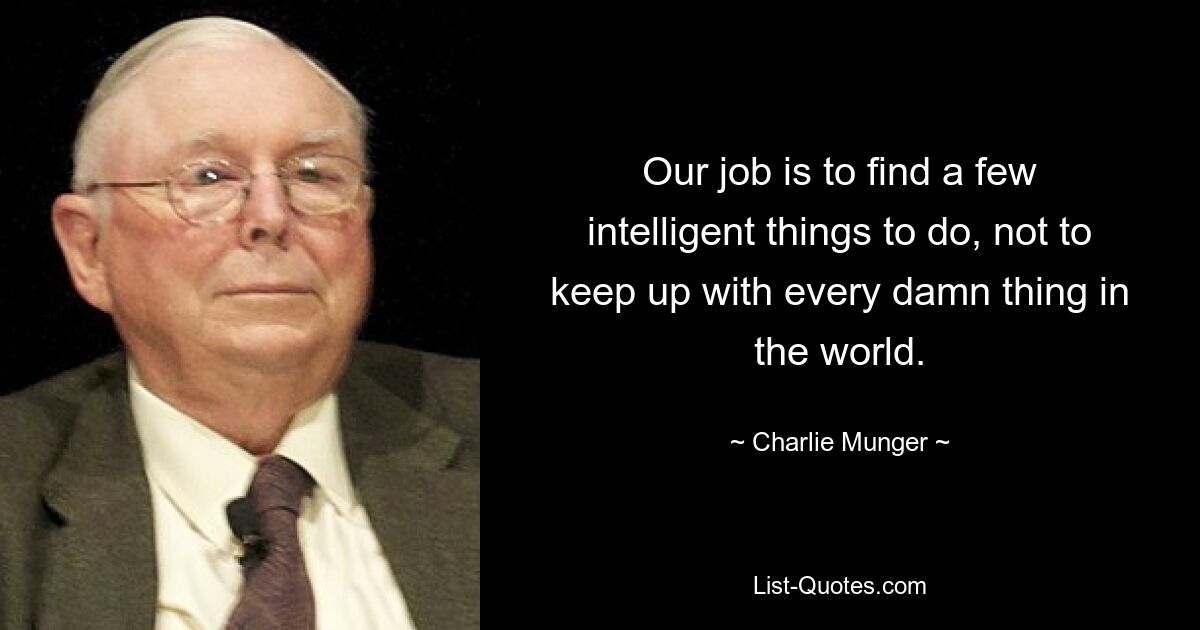 Our job is to find a few intelligent things to do, not to keep up with every damn thing in the world.

~ Charlie Munger ~

List-Quotes.com